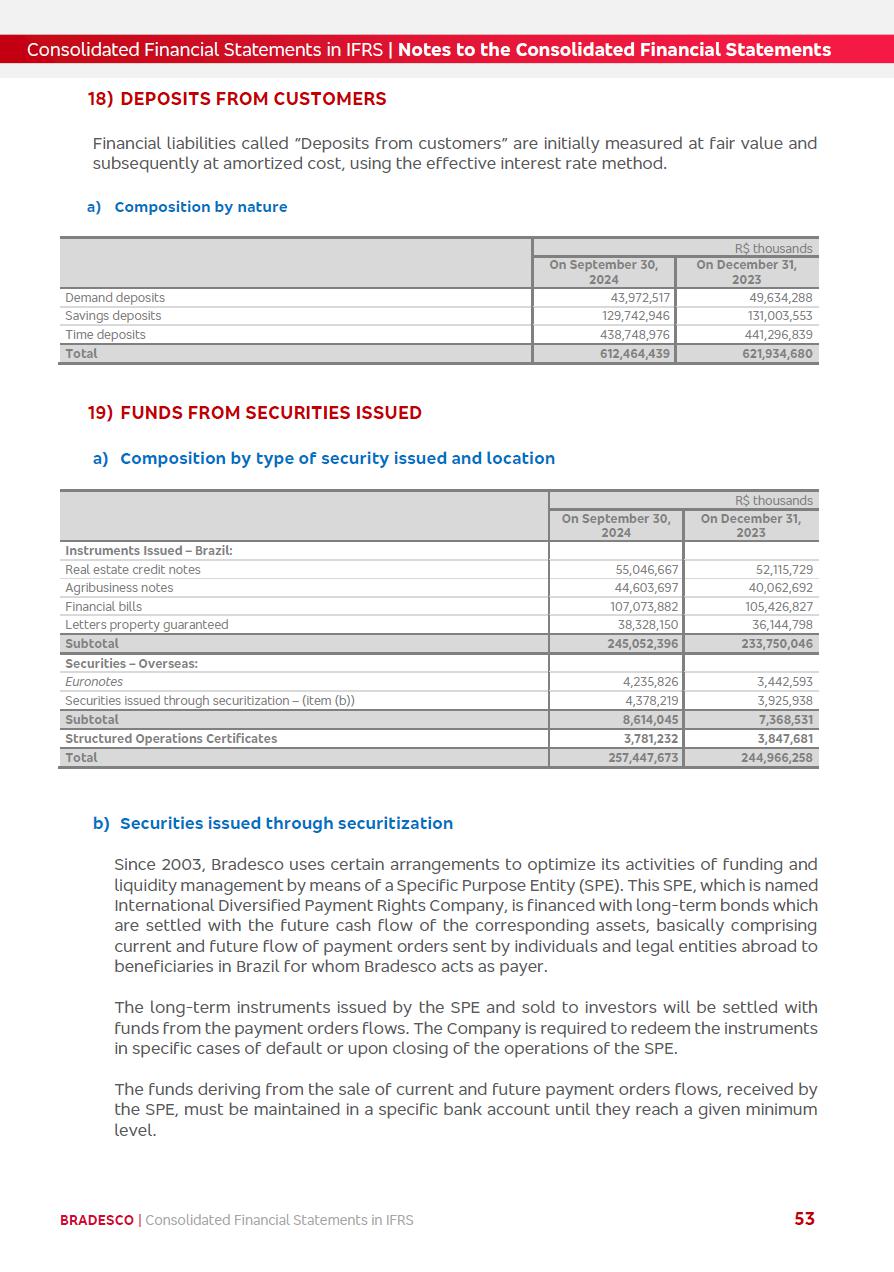 Consolidated Financial Statements in IFRS | Notes to the Consolidated Financial Statements

18) DEPOSITS FROM CUSTOMERS

Financial liabilities called "Deposits from customers" are initially measured at fair value and subsequently at amortized cost, using the effective interest rate method.

a) Composition by nature

| | R$ thousands | |
|---|---|---|
| | On September 30, 2024 | On December 31, 2023 |
| Demand deposits | 43,972,517 | 49,634,288 |
| Savings deposits | 129,742,946 | 131,003,553 |
| Time deposits | 438,748,976 | 441,296,839 |
| Total | 612,464,439 | 621,934,680 |

19) FUNDS FROM SECURITIES ISSUED

a) Composition by type of security issued and location

| | R$ thousands | |
|---|---|---|
| | On September 30, 2024 | On December 31, 2023 |
| Instruments Issued – Brazil: | | |
| Real estate credit notes | 55,046,667 | 52,115,729 |
| Agribusiness notes | 44,603,697 | 40,062,692 |
| Financial bills | 107,073,882 | 105,426,827 |
| Letters property guaranteed | 38,328,150 | 36,144,798 |
| Subtotal | 245,052,396 | 233,750,046 |
| Securities – Overseas: | | |
| Euronotes | 4,235,826 | 3,442,593 |
| Securities issued through securitization – (item (b)) | 4,378,219 | 3,925,938 |
| Subtotal | 8,614,045 | 7,368,531 |
| Structured Operations Certificates | 3,781,232 | 3,847,681 |
| Total | 257,447,673 | 244,966,258 |

b) Securities issued through securitization

Since 2003, Bradesco uses certain arrangements to optimize its activities of funding and liquidity management by means of a Specific Purpose Entity (SPE). This SPE, which is named International Diversified Payment Rights Company, is financed with long-term bonds which are settled with the future cash flow of the corresponding assets, basically comprising current and future flow of payment orders sent by individuals and legal entities abroad to beneficiaries in Brazil for whom Bradesco acts as payer.

The long-term instruments issued by the SPE and sold to investors will be settled with funds from the payment orders flows. The Company is required to redeem the instruments in specific cases of default or upon closing of the operations of the SPE.

The funds deriving from the sale of current and future payment orders flows, received by the SPE, must be maintained in a specific bank account until they reach a given minimum level.

BRADESCO | Consolidated Financial Statements in IFRS 53